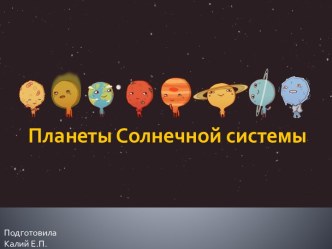 Планеты Солнечной системы

Подготовила
Калий Е.П.